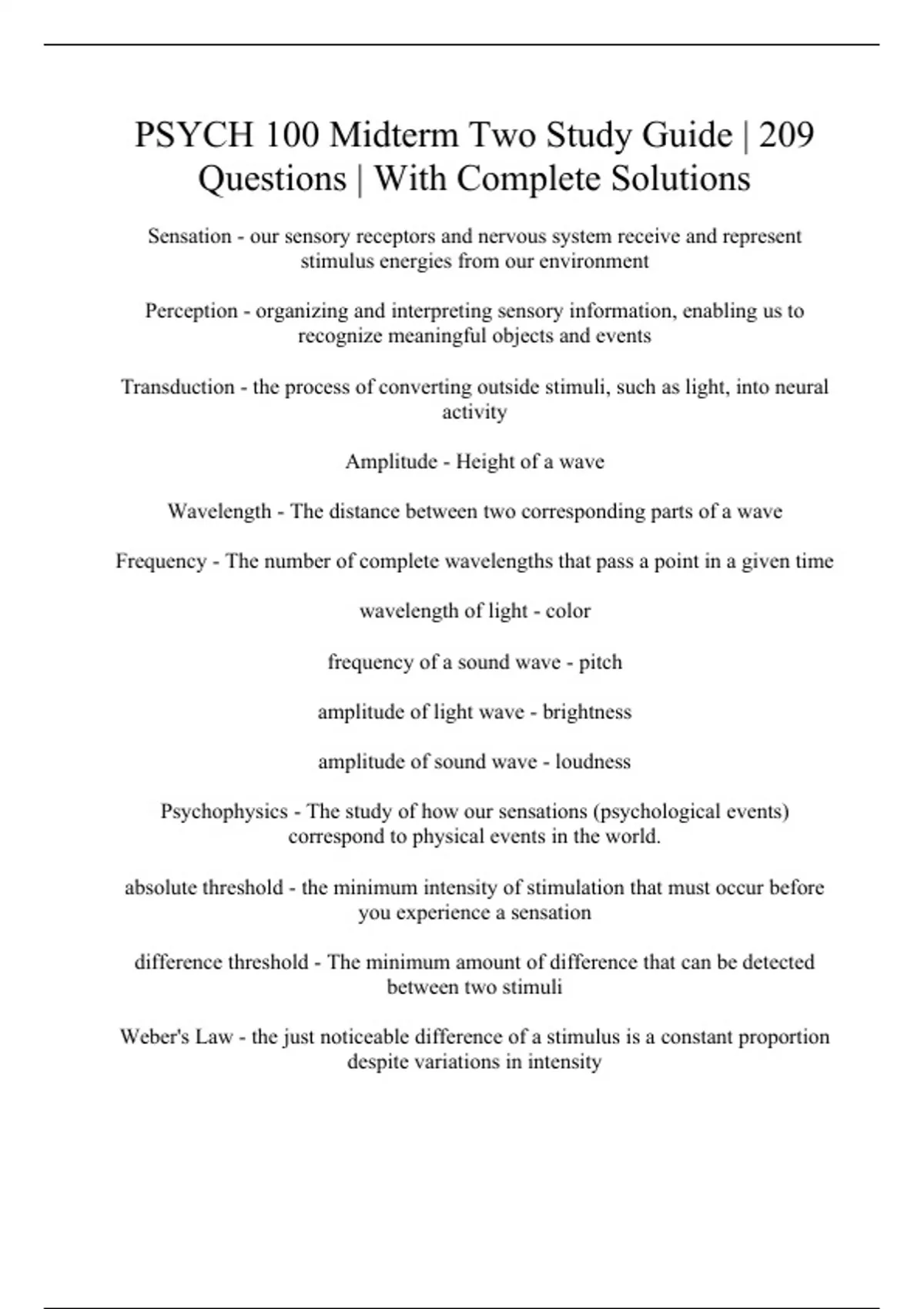 PSYCH 100 Midterm Two Study Guide | 209 Questions | With Complete Solutions

Sensation - our sensory receptors and nervous system receive and represent stimulus energies from our environment

Perception - organizing and interpreting sensory information, enabling us to recognize meaningful objects and events

Transduction - the process of converting outside stimuli, such as light, into neural activity

Amplitude - Height of a wave

Wavelength - The distance between two corresponding parts of a wave

Frequency - The number of complete wavelengths that pass a point in a given time

wavelength of light - color

frequency of a sound wave - pitch

amplitude of light wave - brightness

amplitude of sound wave - loudness

Psychophysics - The study of how our sensations (psychological events) correspond to physical events in the world.

absolute threshold - the minimum intensity of stimulation that must occur before you experience a sensation

difference threshold - The minimum amount of difference that can be detected between two stimuli

Weber's Law - the just noticeable difference of a stimulus is a constant proportion despite variations in intensity